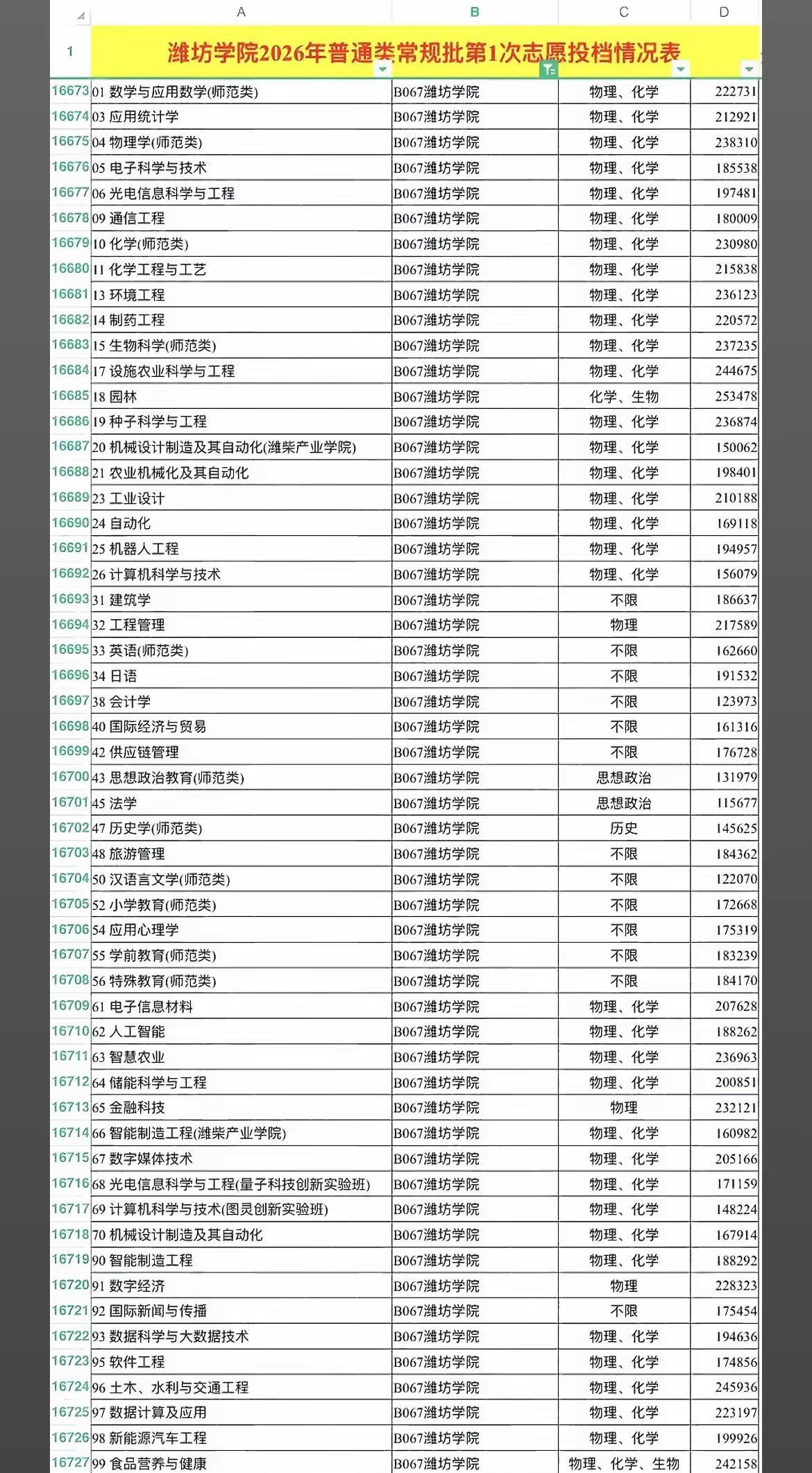 | | A | B | C | D |
|---|---|---|---|---|
| 1 | 潍坊学院2026年普通类常规批第1次志愿投档情况表 | | | |
| 16673 | 01 数学与应用数学(师范类) | B067潍坊学院 | 物理、化学 | 222731 |
| 16674 | 03 应用统计学 | B067潍坊学院 | 物理、化学 | 212921 |
| 16675 | 04 物理学(师范类) | B067潍坊学院 | 物理、化学 | 238310 |
| 16676 | 05 电子科学与技术 | B067潍坊学院 | 物理、化学 | 185538 |
| 16677 | 06 光电信息科学与工程 | B067潍坊学院 | 物理、化学 | 197481 |
| 16678 | 09 通信工程 | B067潍坊学院 | 物理、化学 | 180009 |
| 16679 | 10 化学(师范类) | B067潍坊学院 | 物理、化学 | 230980 |
| 16680 | 11 化学工程与工艺 | B067潍坊学院 | 物理、化学 | 215838 |
| 16681 | 13 环境工程 | B067潍坊学院 | 物理、化学 | 236123 |
| 16682 | 14 制药工程 | B067潍坊学院 | 物理、化学 | 220572 |
| 16683 | 15 生物科学(师范类) | B067潍坊学院 | 物理、化学 | 237235 |
| 16684 | 17 设施农业科学与工程 | B067潍坊学院 | 物理、化学 | 244675 |
| 16685 | 18 园林 | B067潍坊学院 | 化学、生物 | 253478 |
| 16686 | 19 种子科学与工程 | B067潍坊学院 | 物理、化学 | 236874 |
| 16687 | 20 机械设计制造及其自动化(潍柴产业学院) | B067潍坊学院 | 物理、化学 | 150062 |
| 16688 | 21 农业机械化及其自动化 | B067潍坊学院 | 物理、化学 | 198401 |
| 16689 | 23 工业设计 | B067潍坊学院 | 物理、化学 | 210188 |
| 16690 | 24 自动化 | B067潍坊学院 | 物理、化学 | 169118 |
| 16691 | 25 机器人工程 | B067潍坊学院 | 物理、化学 | 194957 |
| 16692 | 26 计算机科学与技术 | B067潍坊学院 | 物理、化学 | 156079 |
| 16693 | 31 建筑学 | B067潍坊学院 | 不限 | 186637 |
| 16694 | 32 工程管理 | B067潍坊学院 | 物理 | 217589 |
| 16695 | 33 英语(师范类) | B067潍坊学院 | 不限 | 162660 |
| 16696 | 34 日语 | B067潍坊学院 | 不限 | 191532 |
| 16697 | 38 会计学 | B067潍坊学院 | 不限 | 123973 |
| 16698 | 40 国际经济与贸易 | B067潍坊学院 | 不限 | 161316 |
| 16699 | 42 供应链管理 | B067潍坊学院 | 不限 | 176728 |
| 16700 | 43 思想政治教育(师范类) | B067潍坊学院 | 思想政治 | 131979 |
| 16701 | 45 法学 | B067潍坊学院 | 思想政治 | 115677 |
| 16702 | 47 历史学(师范类) | B067潍坊学院 | 历史 | 145625 |
| 16703 | 48 旅游管理 | B067潍坊学院 | 不限 | 184362 |
| 16704 | 50 汉语言文学(师范类) | B067潍坊学院 | 不限 | 122070 |
| 16705 | 52 小学教育(师范类) | B067潍坊学院 | 不限 | 172668 |
| 16706 | 54 应用心理学 | B067潍坊学院 | 不限 | 175319 |
| 16707 | 55 学前教育(师范类) | B067潍坊学院 | 不限 | 183239 |
| 16708 | 56 特殊教育(师范类) | B067潍坊学院 | 不限 | 184170 |
| 16709 | 61 电子信息材料 | B067潍坊学院 | 物理、化学 | 207628 |
| 16710 | 62 人工智能 | B067潍坊学院 | 物理、化学 | 188262 |
| 16711 | 63 智慧农业 | B067潍坊学院 | 物理、化学 | 236963 |
| 16712 | 64 储能科学与工程 | B067潍坊学院 | 物理、化学 | 200851 |
| 16713 | 65 金融科技 | B067潍坊学院 | 物理 | 232121 |
| 16714 | 66 智能制造工程(潍柴产业学院) | B067潍坊学院 | 物理、化学 | 160982 |
| 16715 | 67 数字媒体技术 | B067潍坊学院 | 物理、化学 | 205166 |
| 16716 | 68 光电信息科学与工程(量子科技创新实验班) | B067潍坊学院 | 物理、化学 | 171159 |
| 16717 | 69 计算机科学与技术(图灵创新实验班) | B067潍坊学院 | 物理、化学 | 148224 |
| 16718 | 70 机械设计制造及其自动化 | B067潍坊学院 | 物理、化学 | 167914 |
| 16719 | 90 智能制造工程 | B067潍坊学院 | 物理、化学 | 188292 |
| 16720 | 91 数字经济 | B067潍坊学院 | 物理 | 228323 |
| 16721 | 92 国际新闻与传播 | B067潍坊学院 | 不限 | 175454 |
| 16722 | 93 数据科学与大数据技术 | B067潍坊学院 | 物理、化学 | 194636 |
| 16723 | 95 软件工程 | B067潍坊学院 | 物理、化学 | 174856 |
| 16724 | 96 土木、水利与交通工程 | B067潍坊学院 | 物理、化学 | 245936 |
| 16725 | 97 数据计算及应用 | B067潍坊学院 | 物理、化学 | 223197 |
| 16726 | 98 新能源汽车工程 | B067潍坊学院 | 物理、化学 | 199926 |
| 16727 | 99 食品营养与健康 | B067潍坊学院 | 物理、化学、生物 | 242158 |